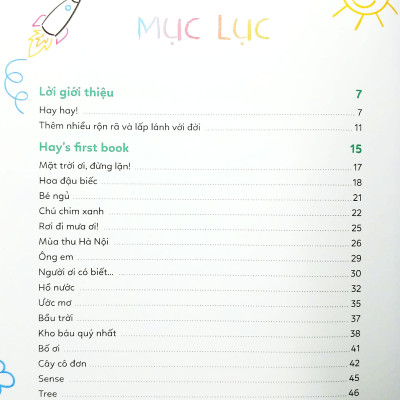 MỤC LỤC

Lời giới thiệu 7

Hay hay! 7

Thêm nhiều rộn rã và lấp lánh với đời 11

Hay's first book 15

Mặt trời ơi, đừng lặn! 17

Hoa đậu biếc 18

Bé ngủ 21

Chú chim xanh 22

Rơi đi mưa ơi! 25

Mùa thu Hà Nội 26

Ông em 29

Người ơi có biết... 30

Hồ nước 32

Ước mơ 35

Bầu trời 37

Kho báu quý nhất 38

Bố ơi 41

Cây cô đơn 42

Sense 45

Tree 46